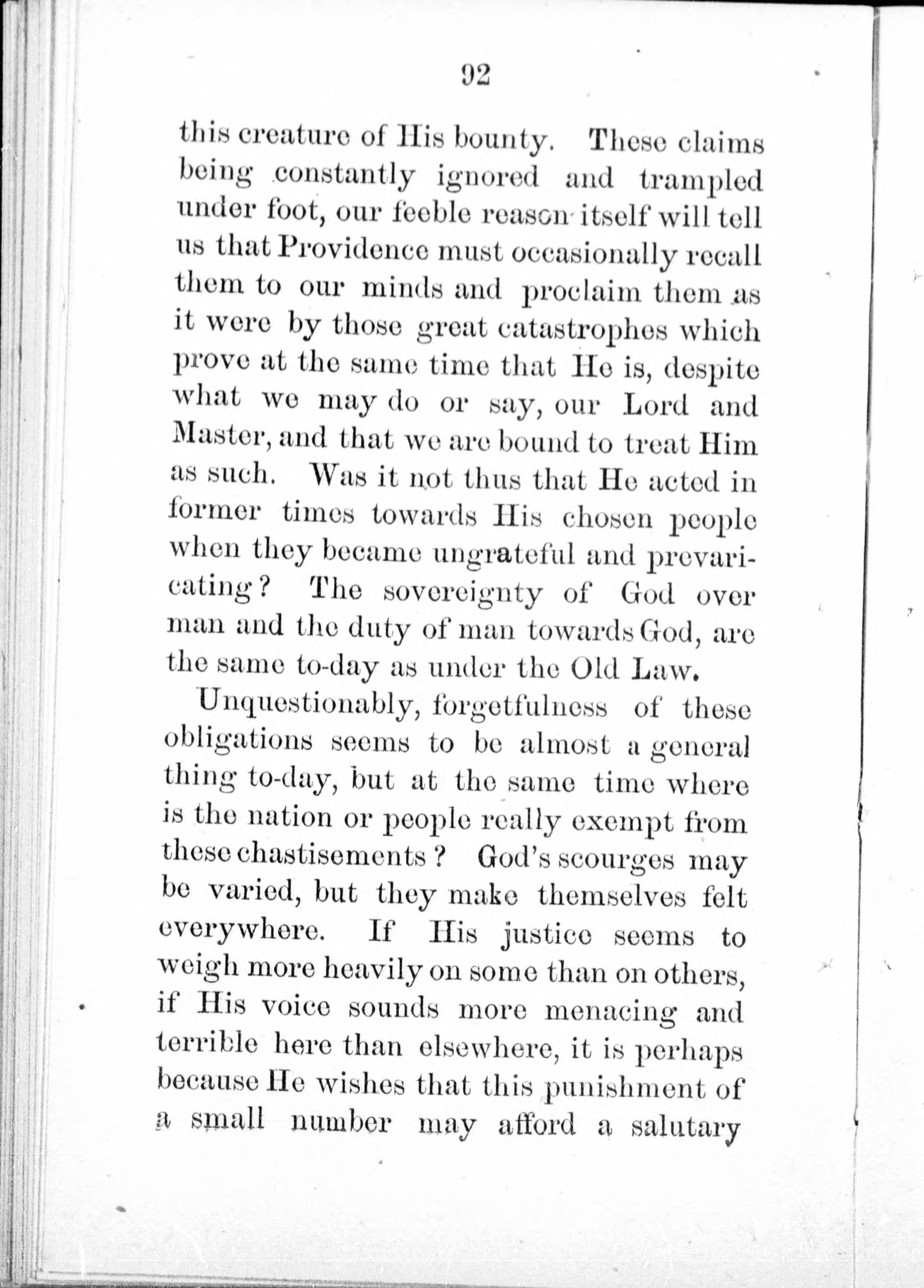 92

this creature of His bounty. These claims being constantly ignored and trampled under foot, our feeble reason itself will tell us that Providence must occasionally recall them to our minds and proclaim them as it were by those great catastrophes which prove at the same time that He is, despite what we may do or say, our Lord and Master, and that we are bound to treat Him as such. Was it not thus that He acted in former times towards His chosen people when they became ungrateful and prevaricating? The sovereignty of God over man and the duty of man towards God, are the same to-day as under the Old Law.

Unquestionably, forgetfulness of these obligations seems to be almost a general thing to-day, but at the same time where is the nation or people really exempt from these chastisements? God's scourges may be varied, but they make themselves felt everywhere. If His justice seems to weigh more heavily on some than on others, if His voice sounds more menacing and terrible here than elsewhere, it is perhaps because He wishes that this punishment of a small number may afford a salutary